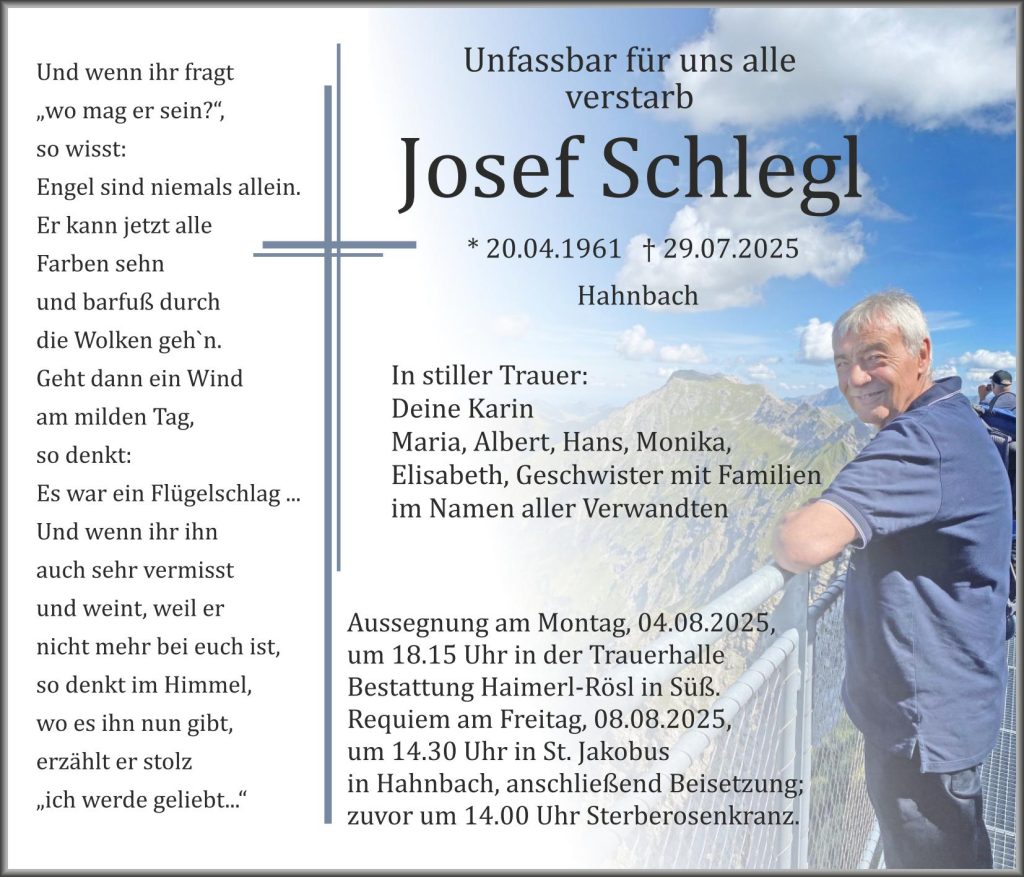 Und wenn ihr fragt
„wo mag er sein?“,
so wisst:
Engel sind niemals allein.
Er kann jetzt alle
Farben sehn
und barfuß durch
die Wolken geh`n.
Geht dann ein Wind
am milden Tag,
so denkt:
Es war ein Flügelschlag ...
Und wenn ihr ihn
auch sehr vermisst
und weint, weil er
nicht mehr bei euch ist,
so denkt im Himmel,
wo es ihn nun gibt,
erzählt er stolz
„ich werde geliebt...“

Unfassbar für uns alle
verstarb

Josef Schlegl

* 20.04.1961 † 29.07.2025

Hahnbach

In stiller Trauer:
Deine Karin
Maria, Albert, Hans, Monika,
Elisabeth, Geschwister mit Familien
im Namen aller Verwandten

Aussegnung am Montag, 04.08.2025,
um 18.15 Uhr in der Trauerhalle
Bestattung Haimerl-Rösl in Süß.
Requiem am Freitag, 08.08.2025,
um 14.30 Uhr in St. Jakobus
in Hahnbach, anschließend Beisetzung;
zuvor um 14.00 Uhr Sterberosenkranz.